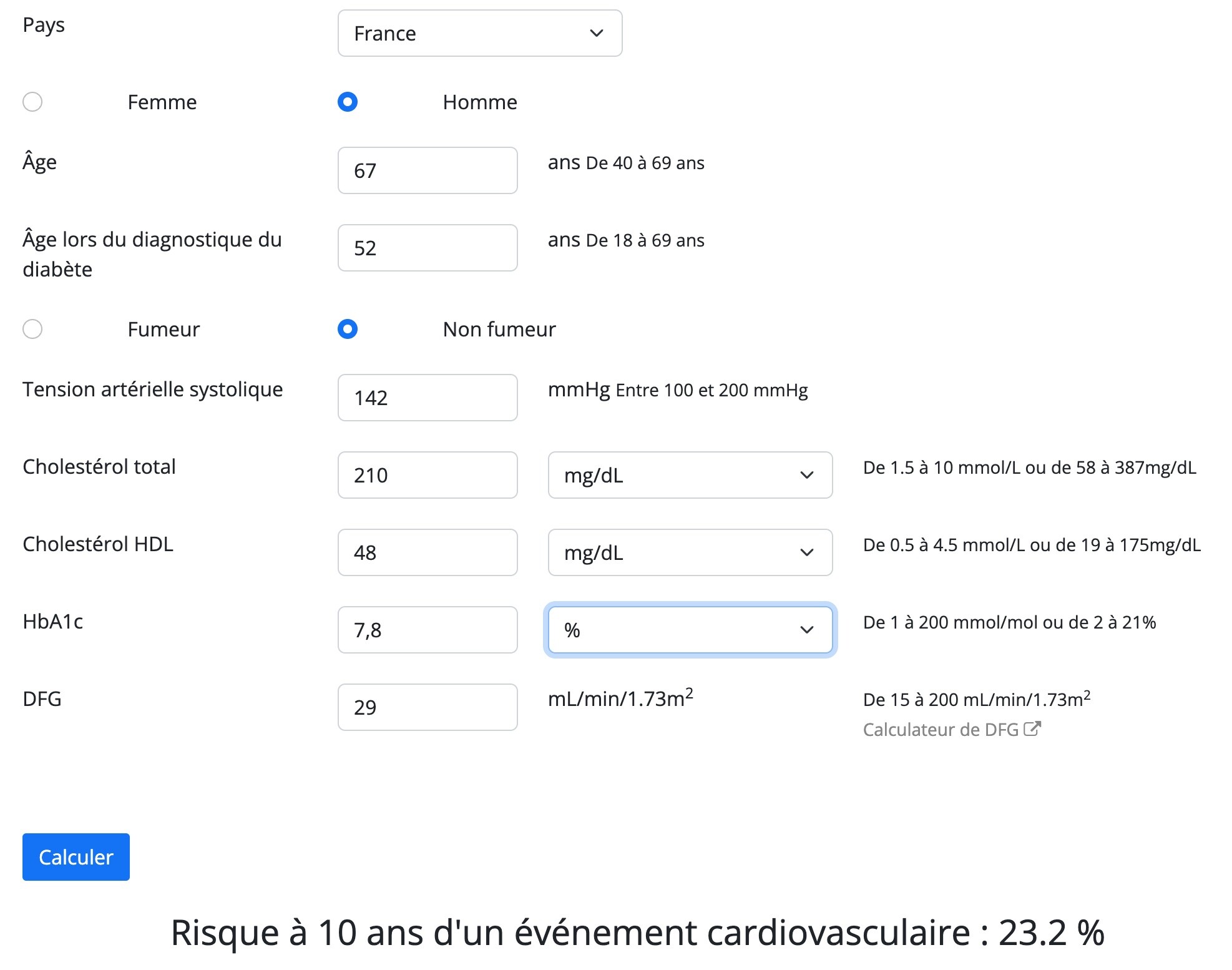 Pays France

Femme Homme

Âge 67 ans De 40 à 69 ans

Âge lors du diagnostique du diabète 52 ans De 18 à 69 ans

Fumeur Non fumeur

Tension artérielle systolique 142 mmHg Entre 100 et 200 mmHg

Cholestérol total 210 mg/dL De 1.5 à 10 mmol/L ou de 58 à 387mg/dL

Cholestérol HDL 48 mg/dL De 0.5 à 4.5 mmol/L ou de 19 à 175mg/dL

HbA1c 7,8 % De 1 à 200 mmol/mol ou de 2 à 21%

DFG 29 mL/min/1.73m$^2$ De 15 à 200 mL/min/1.73m$^2$
Calculateur de DFG

Calculer

Risque à 10 ans d'un événement cardiovasculaire : 23.2 %